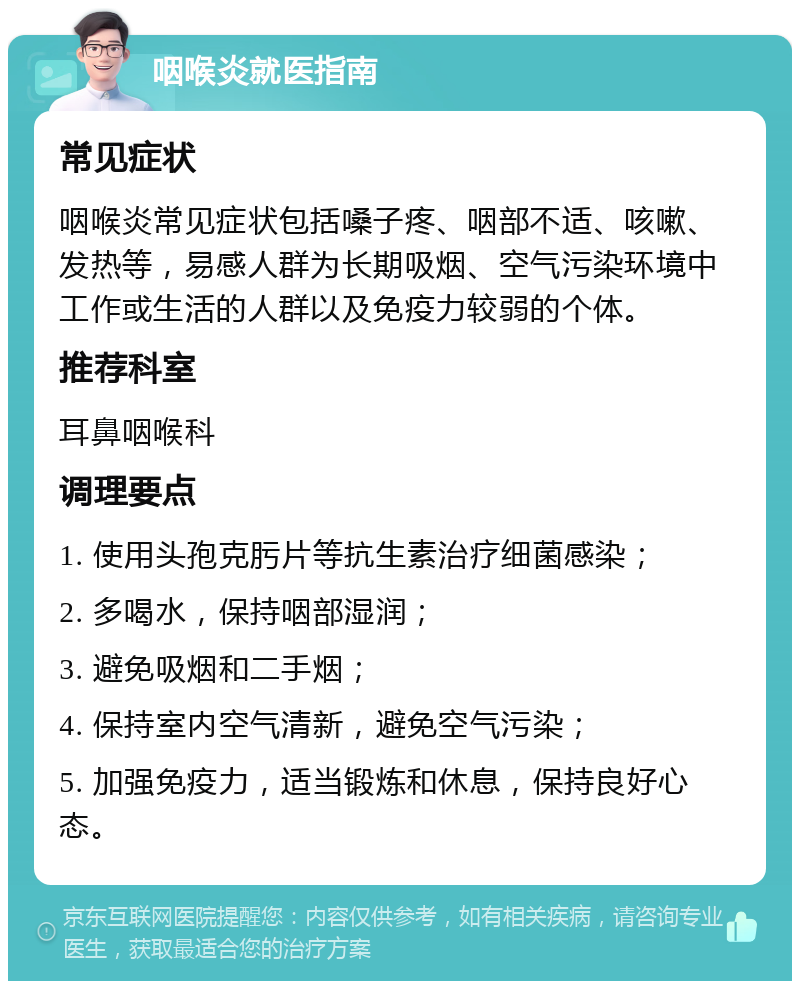 咽喉炎就医指南

常见症状

咽喉炎常见症状包括嗓子疼、咽部不适、咳嗽、发热等，易感人群为长期吸烟、空气污染环境中工作或生活的人群以及免疫力较弱的个体。

推荐科室

耳鼻咽喉科

调理要点

1. 使用头孢克肟片等抗生素治疗细菌感染；

2. 多喝水，保持咽部湿润；

3. 避免吸烟和二手烟；

4. 保持室内空气清新，避免空气污染；

5. 加强免疫力，适当锻炼和休息，保持良好心态。

京东互联网医院提醒您：内容仅供参考，如有相关疾病，请咨询专业医生，获取最适合您的治疗方案